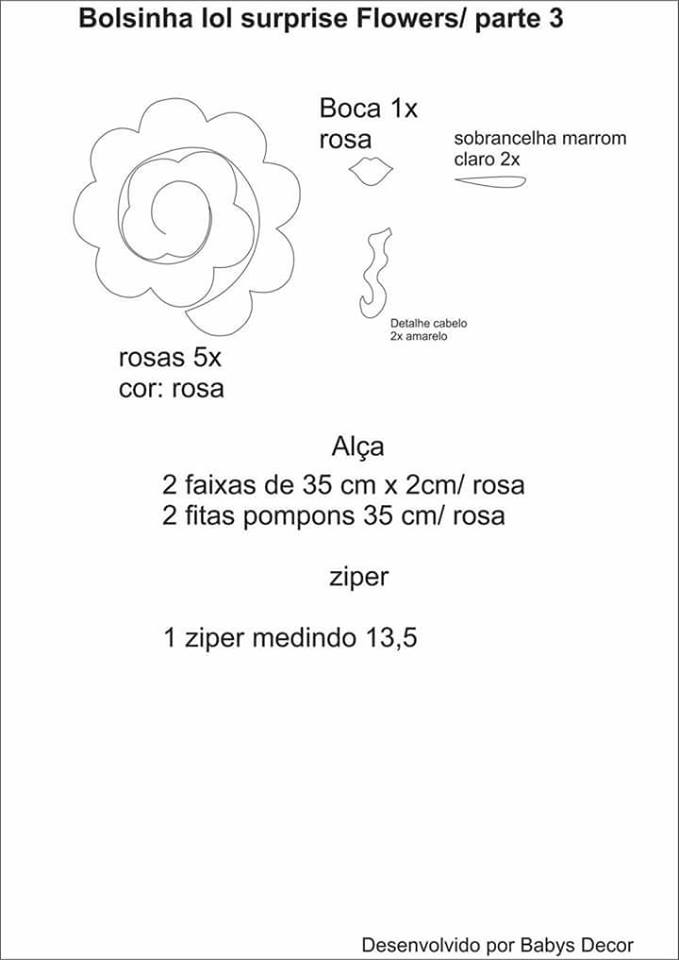 Bolsinha lol surprise Flowers/ parte 3

Boca 1x
rosa

sobrancelha marrom
claro 2x

Detalhe cabelo
2x amarelo

rosas 5x
cor: rosa

Alça

2 faixas de 35 cm x 2cm/ rosa
2 fitas pompons 35 cm/ rosa

ziper

1 ziper medindo 13,5

Desenvolvido por Babys Decor